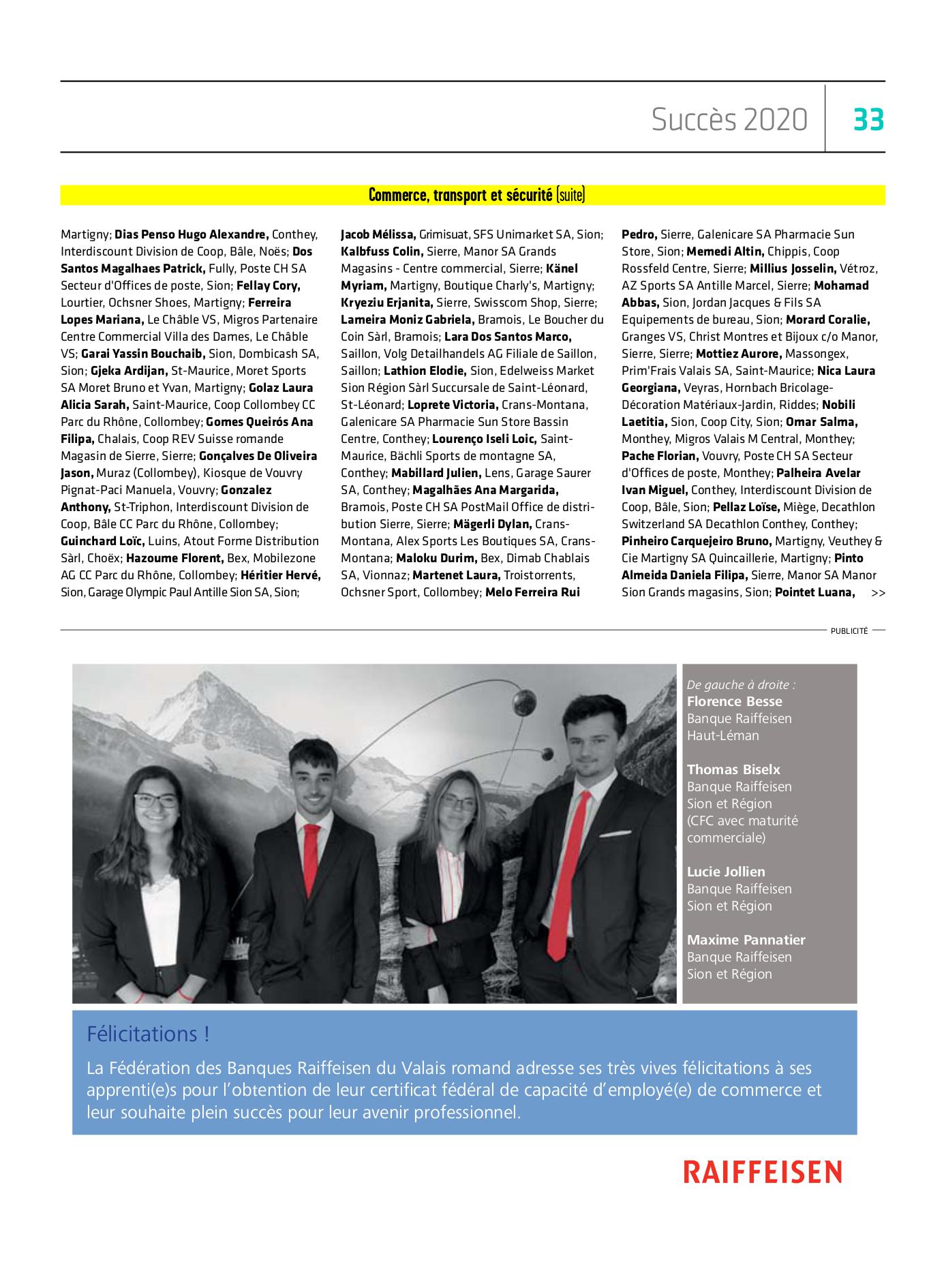 Succès 2020 33

Commerce, transport et sécurité (suite)

Martigny; Dias Penso Hugo Alexandre, Conthey, Interdiscount Division de Coop, Bâle, Noës; Dos Santos Magalhaes Patrick, Fully, Poste CH SA Secteur d'Offices de poste, Sion; Fellay Cory, Lourtier, Ochsner Shoes, Martigny; Ferreira Lopes Mariana, Le Châble VS, Migros Partenaire Centre Commercial Villa des Dames, Le Châble VS; Garai Yassin Bouchaib, Sion, Dombicash SA, Sion; Gjeka Ardijan, St-Maurice, Moret Sports SA Moret Bruno et Yvan, Martigny; Golaz Laura Alicia Sarah, Saint-Maurice, Coop Collombey CC Parc du Rhône, Collombey; Gomes Queirós Ana Filipa, Chalais, Coop REV Suisse romande Magasin de Sierre, Sierre; Gonçalves De Oliveira Jason, Muraz (Collombey), Kiosque de Vouvry Pignat-Paci Manuela, Vouvry; Gonzalez Anthony, St-Triphon, Interdiscount Division de Coop, Bâle CC Parc du Rhône, Collombey; Guinchard Loïc, Luins, Atout Forme Distribution Sàrl, Choëx; Hazoume Florent, Bex, Mobilezone AG CC Parc du Rhône, Collombey; Héritier Hervé, Sion, Garage Olympic Paul Antille Sion SA, Sion;

Jacob Mélissa, Grimisuat, SFS Unimarket SA, Sion; Kalbfuss Colin, Sierre, Manor SA Grands Magasins - Centre commercial, Sierre; Känel Myriam, Martigny, Boutique Charly's, Martigny; Kryeziu Erjanita, Sierre, Swisscom Shop, Sierre; Lameira Moniz Gabriela, Bramois, Le Boucher du Coin Sàrl, Bramois; Lara Dos Santos Marco, Saillon, Volg Detailhandels AG Filiale de Saillon, Saillon; Lathion Elodie, Sion, Edelweiss Market Sion Région Sàrl Succursale de Saint-Léonard, St-Léonard; Loprete Victoria, Crans-Montana, Galenicare SA Pharmacie Sun Store Bassin Centre, Conthey; Lourenço Iseli Loic, Saint-Maurice, Bächli Sports de montagne SA, Conthey; Mabillard Julien, Lens, Garage Saurer SA, Conthey; Magalhães Ana Margarida, Bramois, Poste CH SA PostMail Office de distribution Sierre, Sierre; Mägerli Dylan, Crans-Montana, Alex Sports Les Boutiques SA, Crans-Montana; Maloku Durim, Bex, Dimab Chablais SA, Vionnaz; Martenet Laura, Troistorrents, Ochsner Sport, Collombey; Melo Ferreira Rui

Pedro, Sierre, Galenicare SA Pharmacie Sun Store, Sion; Memedi Altin, Chippis, Coop Rossfeld Centre, Sierre; Millius Josselin, Vétroz, AZ Sports SA Antille Marcel, Sierre; Mohamad Abbas, Sion, Jordan Jacques & Fils SA Equipements de bureau, Sion; Morard Coralie, Granges VS, Christ Montres et Bijoux c/o Manor, Sierre, Sierre; Mottiez Aurore, Massongex, Prim'Frais Valais SA, Saint-Maurice; Nica Laura Georgiana, Veyras, Hornbach Bricolage-Décoration Matériaux-Jardin, Riddes; Nobili Laetitia, Sion, Coop City, Sion; Omar Salma, Monthey, Migros Valais M Central, Monthey; Pache Florian, Vouvry, Poste CH SA Secteur d'Offices de poste, Monthey; Palheira Avelar Ivan Miguel, Conthey, Interdiscount Division de Coop, Bâle, Sion; Pellaz Loïse, Miège, Decathlon Switzerland SA Decathlon Conthey, Conthey; Pinheiro Carquejeiro Bruno, Martigny, Veuthey & Cie Martigny SA Quincaillerie, Martigny; Pinto Almeida Daniela Filipa, Sierre, Manor SA Manor Sion Grands magasins, Sion; Pointet Luana, >>

PUBLICITÉ

De gauche à droite :
Florence Besse
Banque Raiffeisen Haut-Léman

Thomas Biselx
Banque Raiffeisen Sion et Région (CFC avec maturité commerciale)

Lucie Jollien
Banque Raiffeisen Sion et Région

Maxime Pannatier
Banque Raiffeisen Sion et Région

Félicitations !

La Fédération des Banques Raiffeisen du Valais romand adresse ses très vives félicitations à ses apprenti(e)s pour l'obtention de leur certificat fédéral de capacité d'employé(e) de commerce et leur souhaite plein succès pour leur avenir professionnel.

RAIFFEISEN